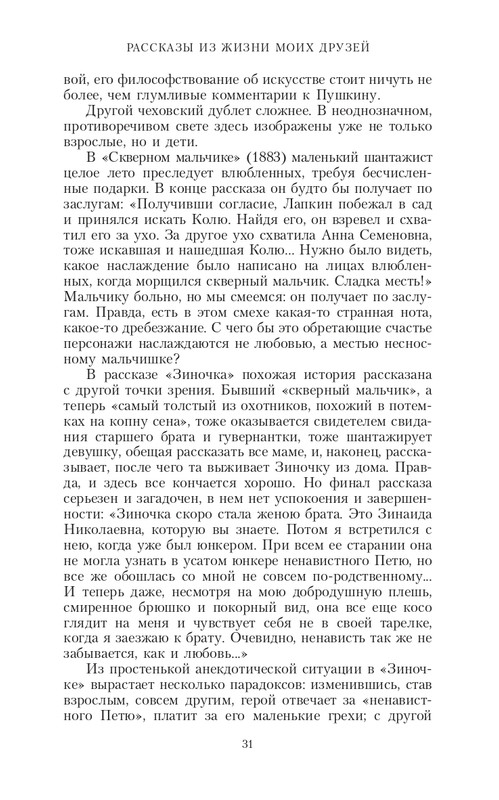 РАССКАЗЫ ИЗ ЖИЗНИ МОИХ ДРУЗЕЙ

вой, его философствование об искусстве стоит ничуть не более, чем глумливые комментарии к Пушкину.

Другой чеховский дублет сложнее. В неоднозначном, противоречивом свете здесь изображены уже не только взрослые, но и дети.

В «Скверном мальчике» (1883) маленький шантажист целое лето преследует влюбленных, требуя бесчисленные подарки. В конце рассказа он будто бы получает по заслугам: «Получивши согласие, Лапкин побежал в сад и принялся искать Колю. Найдя его, он взревел и схватил его за ухо. За другое ухо схватила Анна Семеновна, тоже искавшая и нашедшая Колю... Нужно было видеть, какое наслаждение было написано на лицах влюбленных, когда морщился скверный мальчик. Сладка месть!» Мальчику больно, но мы смеемся: он получает по заслугам. Правда, есть в этом смехе какая-то странная нота, какое-то дребезжание. С чего бы это обретающие счастье персонажи наслаждаются не любовью, а местью несносному мальчишке?

В рассказе «Зиночка» похожая история рассказана с другой точки зрения. Бывший «скверный мальчик», а теперь «самый толстый из охотников, похожий в потемках на копну сена», тоже оказывается свидетелем свидания старшего брата и гувернантки, тоже шантажирует девушку, обещая рассказать все маме, и, наконец, рассказывает, после чего та выживает Зиночку из дома. Правда, и здесь все кончается хорошо. Но финал рассказа серьезен и загадочен, в нем нет успокоения и завершенности: «Зиночка скоро стала женою брата. Это Зинаида Николаевна, которую вы знаете. Потом я встретился с нею, когда уже был юнкером. При всем ее старании она не могла узнать в усатом юнкере ненавистного Петю, но все же обошлась со мной не совсем по-родственному... И теперь даже, несмотря на мою добродушную плешь, смиренное брюшко и покорный вид, она все еще косо глядит на меня и чувствует себя не в своей тарелке, когда я заезжаю к брату. Очевидно, ненависть так же не забывается, как и любовь...»

Из простенькой анекдотической ситуации в «Зиночке» вырастает несколько парадоксов: изменившись, став взрослым, совсем другим, герой отвечает за «ненавистного Петю», платит за его маленькие грехи; с другой

31